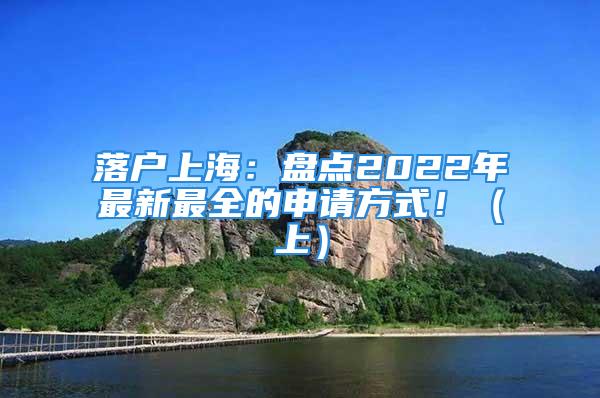 落户上海：盘点2022年最新最全的申请方式！（上）